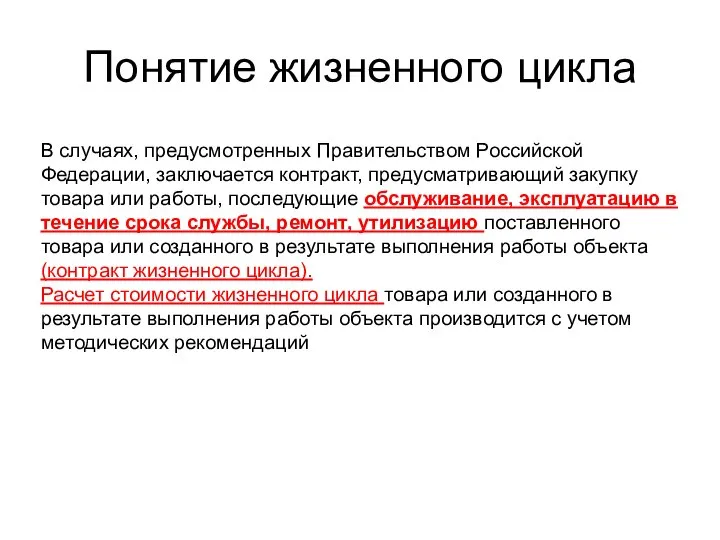 Понятие жизненного цикла

В случаях, предусмотренных Правительством Российской Федерации, заключается контракт, предусматривающий закупку товара или работы, последующие обслуживание, эксплуатацию в течение срока службы, ремонт, утилизацию поставленного товара или созданного в результате выполнения работы объекта (контракт жизненного цикла).
Расчет стоимости жизненного цикла товара или созданного в результате выполнения работы объекта производится с учетом методических рекомендаций